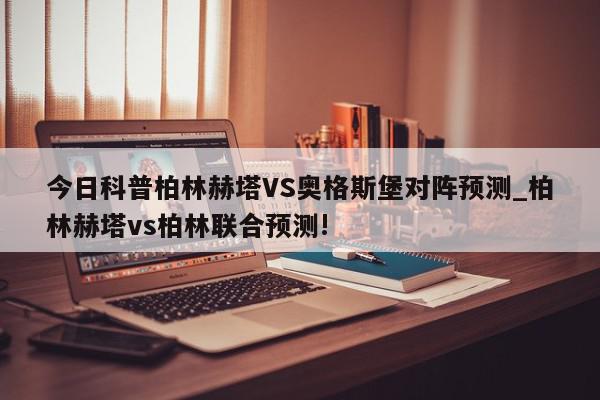 今日科普柏林赫塔VS奥格斯堡对阵预测_柏林赫塔vs柏林联合预测!